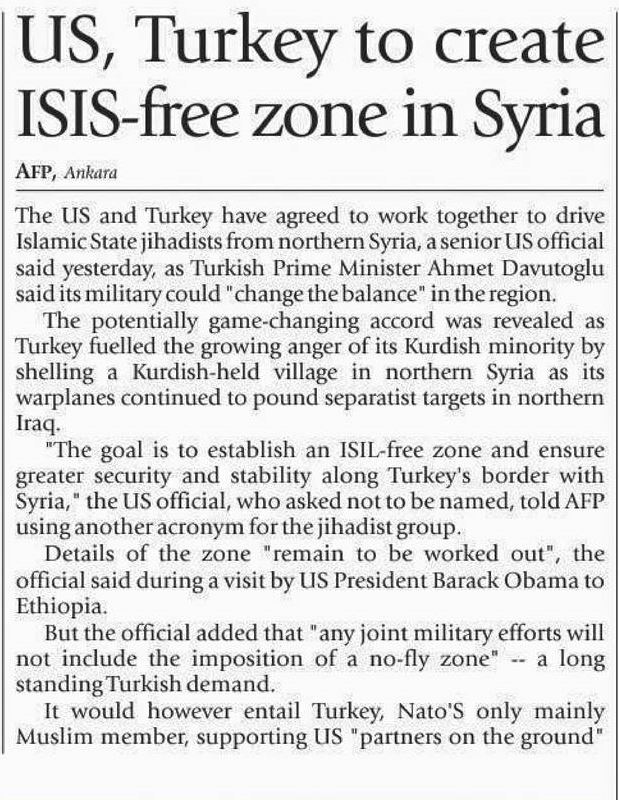 US, Turkey to create ISIS-free zone in Syria

AFP, Ankara

The US and Turkey have agreed to work together to drive Islamic State jihadists from northern Syria, a senior US official said yesterday, as Turkish Prime Minister Ahmet Davutoglu said its military could "change the balance" in the region.

The potentially game-changing accord was revealed as Turkey fuelled the growing anger of its Kurdish minority by shelling a Kurdish-held village in northern Syria as its warplanes continued to pound separatist targets in northern Iraq.

"The goal is to establish an ISIL-free zone and ensure greater security and stability along Turkey's border with Syria," the US official, who asked not to be named, told AFP using another acronym for the jihadist group.

Details of the zone "remain to be worked out", the official said during a visit by US President Barack Obama to Ethiopia.

But the official added that "any joint military efforts will not include the imposition of a no-fly zone" -- a long standing Turkish demand.

It would however entail Turkey, Nato'S only mainly Muslim member, supporting US "partners on the ground"